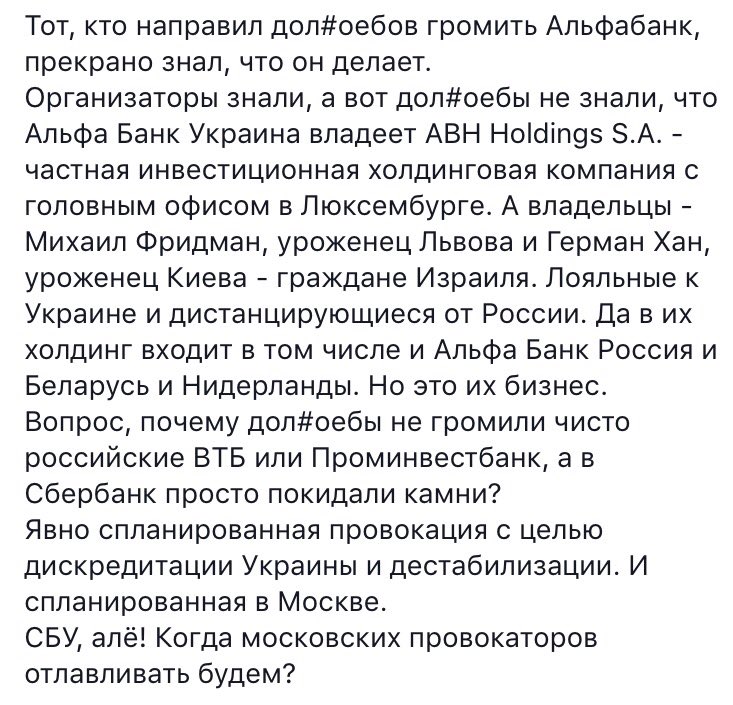 Тот, кто направил дол#оебов громить Альфабанк, прекрано знал, что он делает.
Организаторы знали, а вот дол#оебы не знали, что Альфа Банк Украина владеет ABH Holdings S.A. - частная инвестиционная холдинговая компания с головным офисом в Люксембурге. А владельцы - Михаил Фридман, уроженец Львова и Герман Хан, уроженец Киева - граждане Израиля. Лояльные к Украине и дистанцирующиеся от России. Да в их холдинг входит в том числе и Альфа Банк Россия и Беларусь и Нидерланды. Но это их бизнес.
Вопрос, почему дол#оебы не громили чисто российские ВТБ или Проминвестбанк, а в Сбербанк просто покидали камни?
Явно спланированная провокация с целью дискредитации Украины и дестабилизации. И спланированная в Москве.
СБУ, алё! Когда московских провокаторов отлавливать будем?